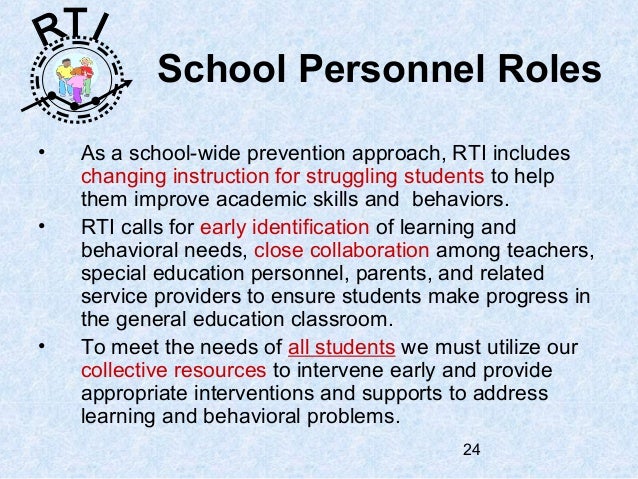 RTI

School Personnel Roles

• As a school-wide prevention approach, RTI includes changing instruction for struggling students to help them improve academic skills and behaviors.

• RTI calls for early identification of learning and behavioral needs, close collaboration among teachers, special education personnel, parents, and related service providers to ensure students make progress in the general education classroom.

• To meet the needs of all students we must utilize our collective resources to intervene early and provide appropriate interventions and supports to address learning and behavioral problems.

24